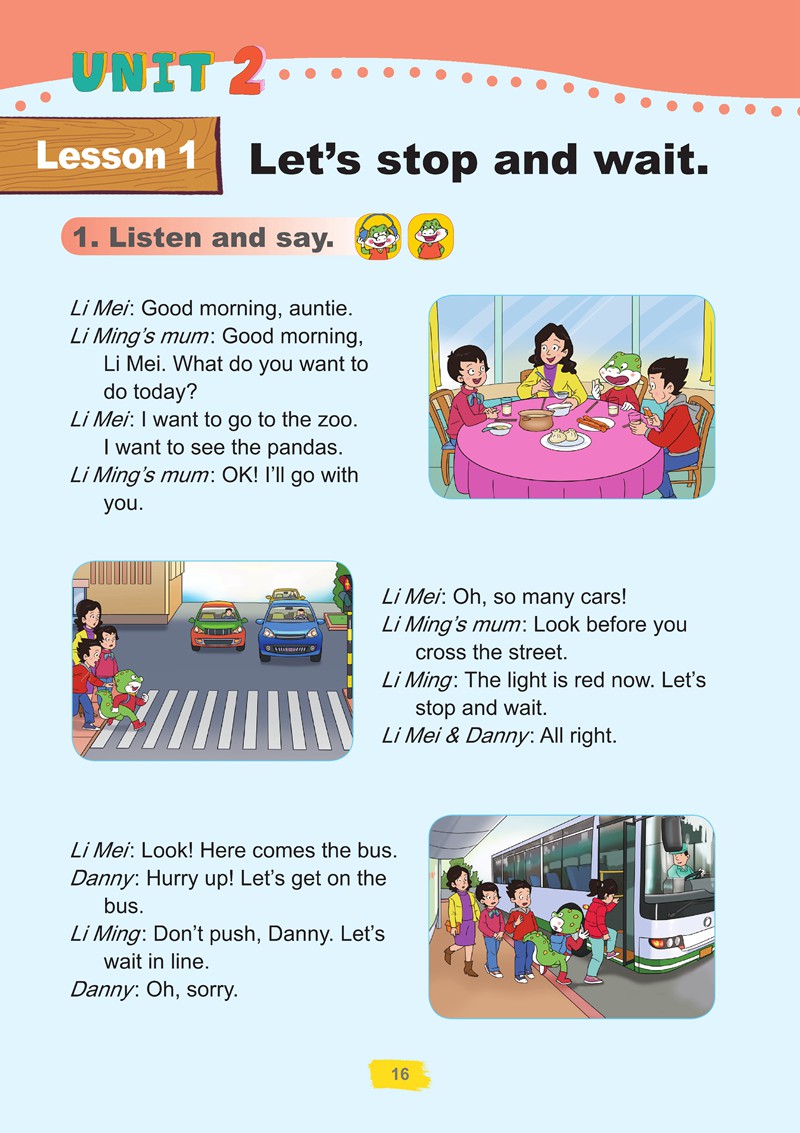 UNIT 2

Lesson 1 Let's stop and wait.

1. Listen and say.

Li Mei: Good morning, auntie.
Li Ming's mum: Good morning, Li Mei. What do you want to do today?
Li Mei: I want to go to the zoo. I want to see the pandas.
Li Ming's mum: OK! I'll go with you.

Li Mei: Oh, so many cars!
Li Ming's mum: Look before you cross the street.
Li Ming: The light is red now. Let's stop and wait.
Li Mei & Danny: All right.

Li Mei: Look! Here comes the bus.
Danny: Hurry up! Let's get on the bus.
Li Ming: Don't push, Danny. Let's wait in line.
Danny: Oh, sorry.

16